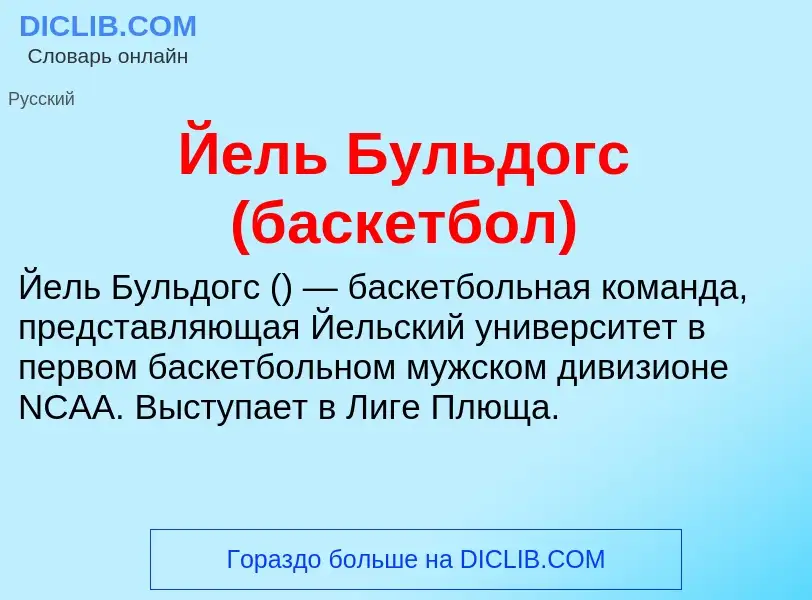 DICLIB.COM
Словарь онлайн

Русский

Йель Бульдогс (баскетбол)

Йель Бульдогс () — баскетбольная команда, представляющая Йельский университет в первом баскетбольном мужском дивизионе NCAA. Выступает в Лиге Плюща.

Гораздо больше на DICLIB.COM